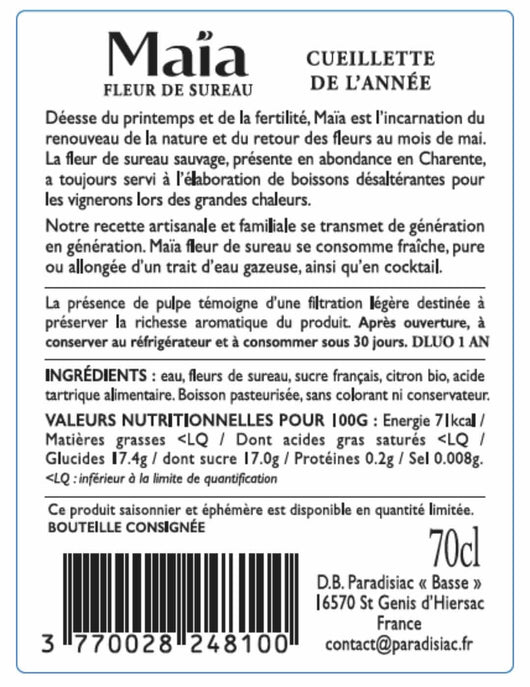 Maïa
FLEUR DE SUREAU

CUEILLETTE
DE L'ANNÉE

Déesse du printemps et de la fertilité, Maïa est l'incarnation du renouveau de la nature et du retour des fleurs au mois de mai. La fleur de sureau sauvage, présente en abondance en Charente, a toujours servi à l'élaboration de boissons désaltérantes pour les vignerons lors des grandes chaleurs.

Notre recette artisanale et familiale se transmet de génération en génération. Maïa fleur de sureau se consomme fraîche, pure ou allongée d'un trait d'eau gazeuse, ainsi qu'en cocktail.

La présence de pulpe témoigne d'une filtration légère destinée à préserver la richesse aromatique du produit. Après ouverture, à conserver au réfrigérateur et à consommer sous 30 jours. DLUO 1 AN

INGRÉDIENTS : eau, fleurs de sureau, sucre français, citron bio, acide tartrique alimentaire. Boisson pasteurisée, sans colorant ni conservateur.

VALEURS NUTRITIONNELLES POUR 100G : Energie 71kcal / Matières grasses <LQ / Dont acides gras saturés <LQ / Glucides 17.4g / dont sucre 17.0g / Protéines 0.2g / Sel 0.008g.
<LQ : inférieur à la limite de quantification

Ce produit saisonnier et éphémère est disponible en quantité limitée.
BOUTEILLE CONSIGNÉE

70cl

3 770028 248100

D.B. Paradisiac « Basse »
16570 St Genis d'Hiersac
France
contact@paradisiac.fr